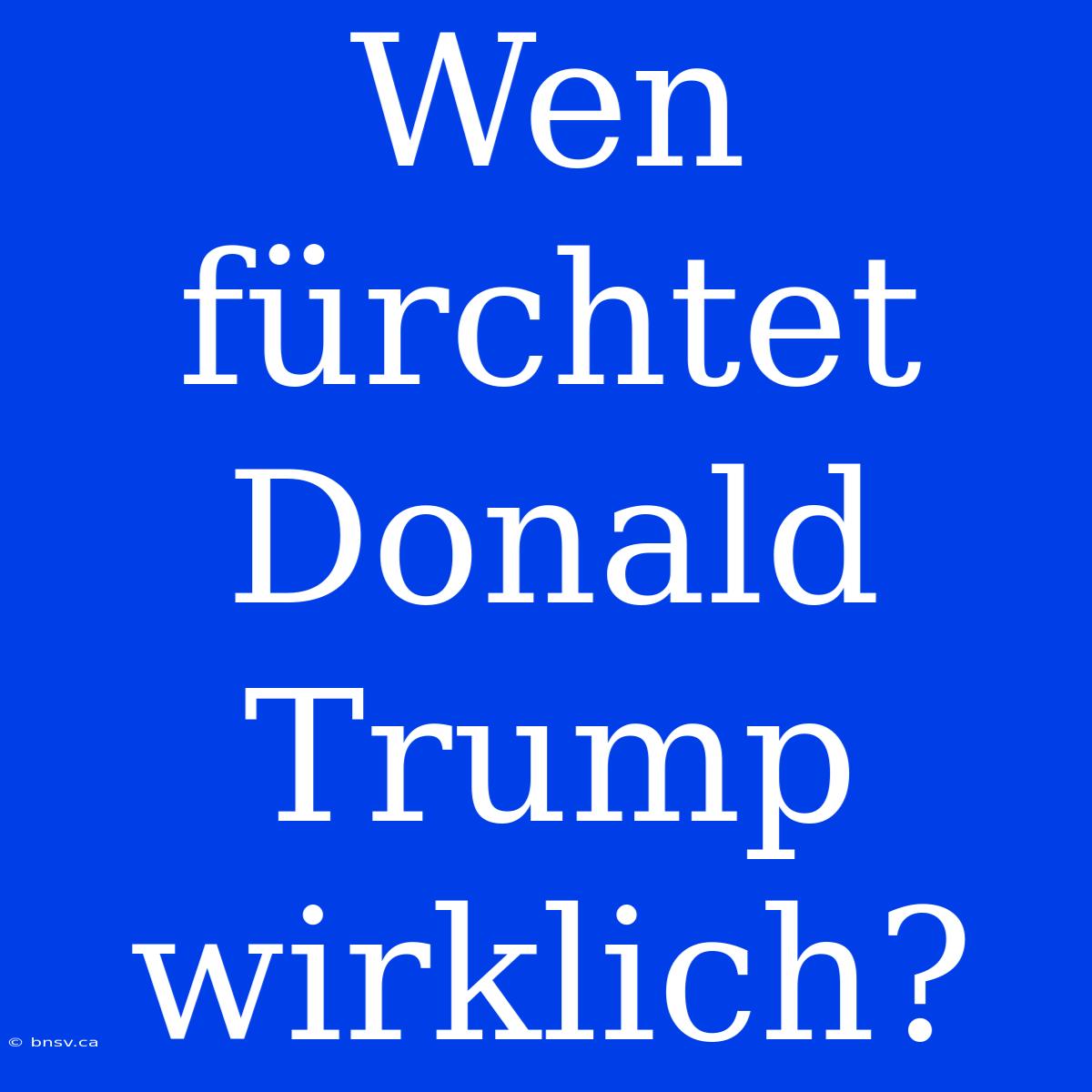 Wen fürchtet Donald Trump wirklich?

© bnsv.ca